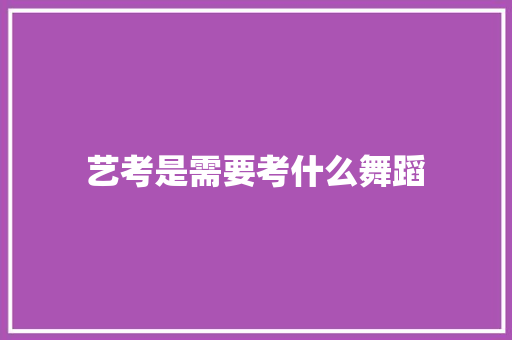 艺考是需要考什么舞蹈